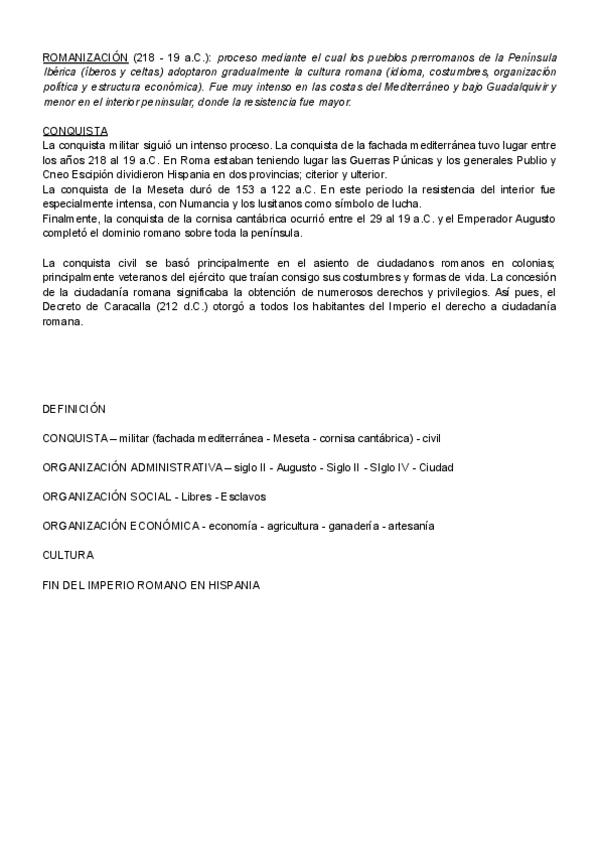 ROMANIZACIÓN (218 - 19 a.C.): proceso mediante el cual los pueblos prerromanos de la Península Ibérica (íberos y celtas) adoptaron gradualmente la cultura romana (idioma, costumbres, organización política y estructura económica). Fue muy intenso en las costas del Mediterráneo y bajo Guadalquivir y menor en el interior peninsular, donde la resistencia fue mayor.

CONQUISTA
La conquista militar siguió un intenso proceso. La conquista de la fachada mediterránea tuvo lugar entre los años 218 al 19 a.C. En Roma estaban teniendo lugar las Guerras Púnicas y los generales Publio y Cneo Escipión dividieron Hispania en dos provincias; citerior y ulterior.
La conquista de la Meseta duró de 153 a 122 a.C. En este periodo la resistencia del interior fue especialmente intensa, con Numancia y los lusitanos como símbolo de lucha.
Finalmente, la conquista de la cornisa cantábrica ocurrió entre el 29 al 19 a.C. y el Emperador Augusto completó el dominio romano sobre toda la península.

La conquista civil se basó principalmente en el asiento de ciudadanos romanos en colonias; principalmente veteranos del ejército que traían consigo sus costumbres y formas de vida. La concesión de la ciudadanía romana significaba la obtención de numerosos derechos y privilegios. Así pues, el Decreto de Caracalla (212 d.C.) otorgó a todos los habitantes del Imperio el derecho a ciudadanía romana.

DEFINICIÓN

CONQUISTA – militar (fachada mediterránea - Meseta - cornisa cantábrica) - civil

ORGANIZACIÓN ADMINISTRATIVA – siglo II - Augusto - Siglo II - SIglo IV - Ciudad

ORGANIZACIÓN SOCIAL - Libres - Esclavos

ORGANIZACIÓN ECONÓMICA - economía - agricultura - ganadería - artesanía

CULTURA

FIN DEL IMPERIO ROMANO EN HISPANIA